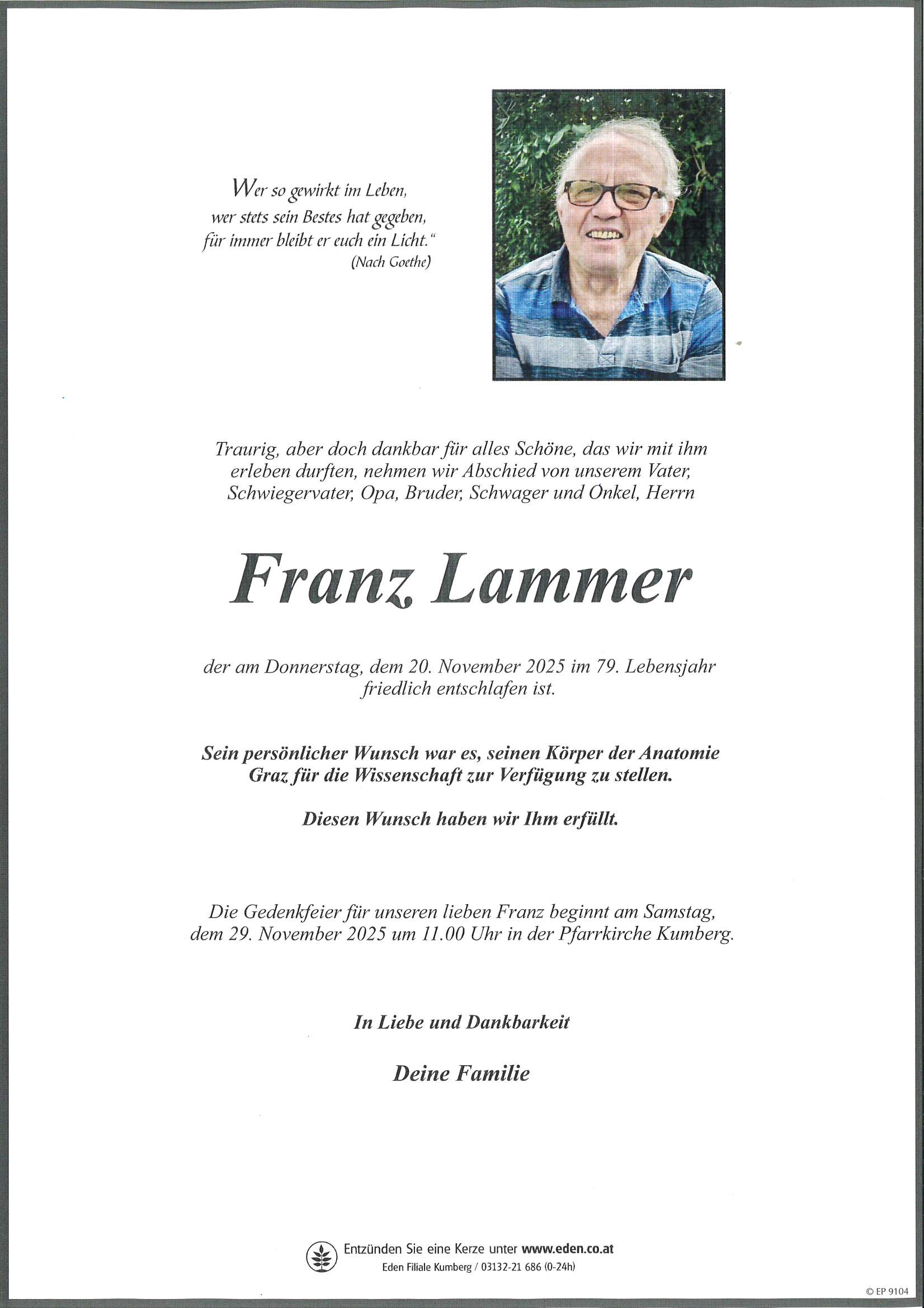 Wer so gewirkt im Leben, wer stets sein Bestes hat gegeben, für immer bleibt er euch ein Licht."
(Nach Goethe)

Traurig, aber doch dankbar für alles Schöne, das wir mit ihm erleben durften, nehmen wir Abschied von unserem Vater, Schwiegervater, Opa, Bruder, Schwager und Onkel, Herrn

Franz Lammer

der am Donnerstag, dem 20. November 2025 im 79. Lebensjahr friedlich entschlafen ist.

Sein persönlicher Wunsch war es, seinen Körper der Anatomie Graz für die Wissenschaft zur Verfügung zu stellen.

Diesen Wunsch haben wir Ihm erfüllt.

Die Gedenkfeier für unseren lieben Franz beginnt am Samstag, dem 29. November 2025 um 11.00 Uhr in der Pfarrkirche Kumberg.

In Liebe und Dankbarkeit

Deine Familie

Entzünden Sie eine Kerze unter www.eden.co.at
Eden Filiale Kumberg / 03132-21 686 (0-24h)

© EP 9104